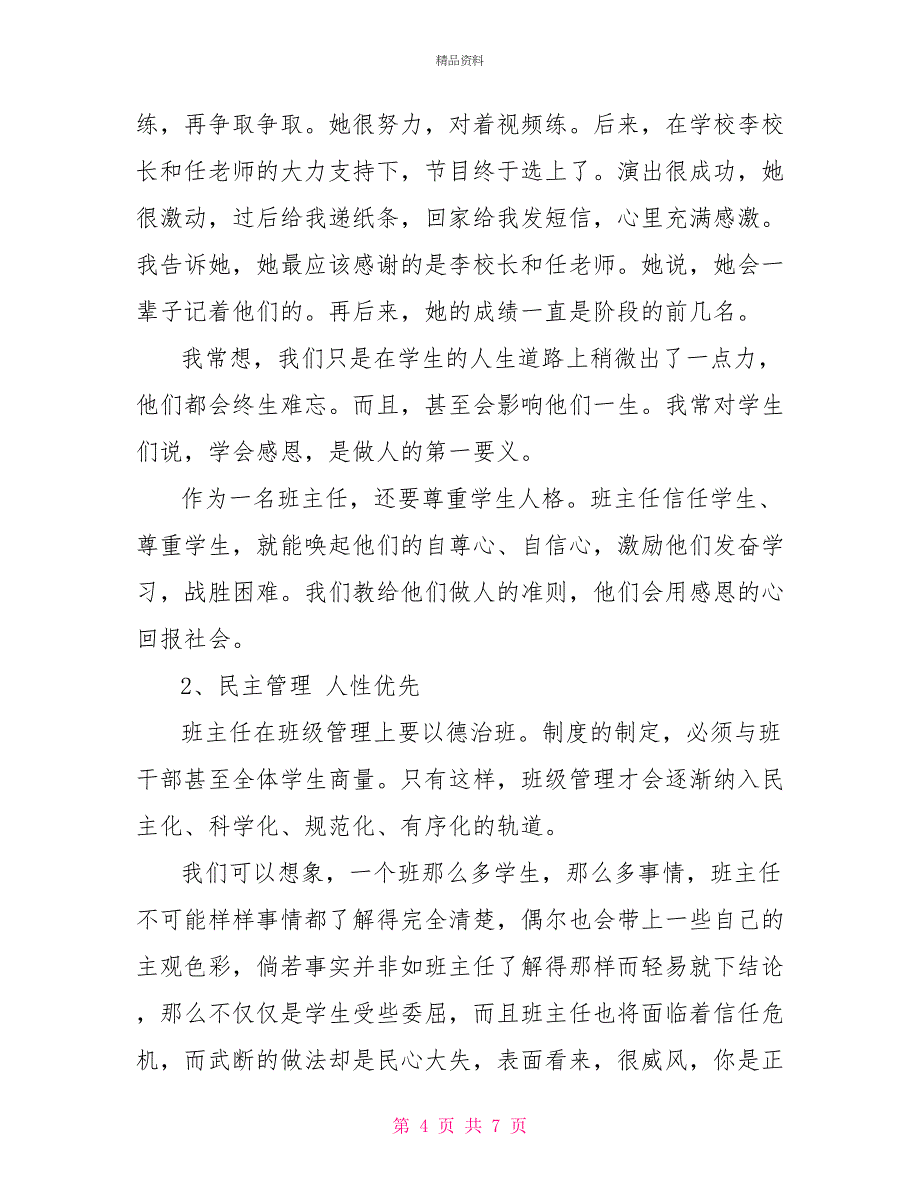 精品资料

练，再争取争取。她很努力，对着视频练。后来，在学校李校长和任老师的大力支持下，节目终于选上了。演出很成功，她很激动，过后给我递纸条，回家给我发短信，心里充满感激。我告诉她，她最应该感谢的是李校长和任老师。她说，她会一辈子记着他们的。再后来，她的成绩一直是阶段的前几名。

我常想，我们只是在学生的人生道路上稍微出了一点力，他们都会终生难忘。而且，甚至会影响他们一生。我常对学生们说，学会感恩，是做人的第一要义。

作为一名班主任，还要尊重学生人格。班主任信任学生、尊重学生，就能唤起他们的自尊心、自信心，激励他们发奋学习，战胜困难。我们教给他们做人的准则，他们会用感恩的心回报社会。

2、民主管理 人性优先

班主任在班级管理上要以德治班。制度的制定，必须与班干部甚至全体学生商量。只有这样，班级管理才会逐渐纳入民主化、科学化、规范化、有序化的轨道。

我们可以想象，一个班那么多学生，那么多事情，班主任不可能样样事情都了解得完全清楚，偶尔也会带上一些自己的主观色彩，倘若事实并非如班主任了解得那样而轻易就下结论，那么不仅仅是学生受些委屈，而且班主任也将面临着信任危机，而武断的做法却是民心大失，表面看来，很威风，你是正

第 4 页 共 7 页